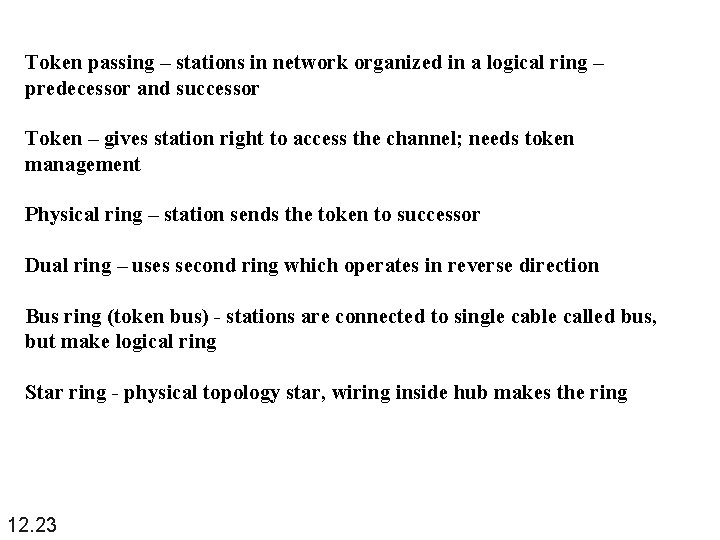 Token passing – stations in network organized in a logical ring – predecessor and successor

Token – gives station right to access the channel; needs token management

Physical ring – station sends the token to successor

Dual ring – uses second ring which operates in reverse direction

Bus ring (token bus) - stations are connected to single cable called bus, but make logical ring

Star ring - physical topology star, wiring inside hub makes the ring

12.23